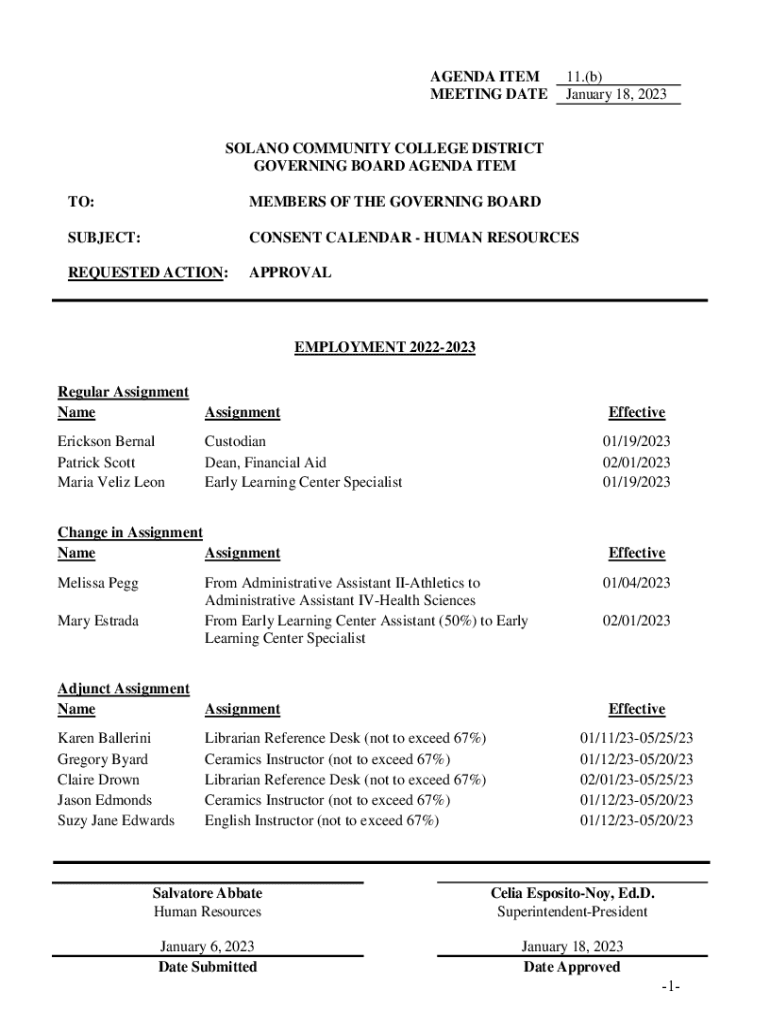 AGENDA ITEM 11.(b)
MEETING DATE January 18, 2023

SOLANO COMMUNITY COLLEGE DISTRICT
GOVERNING BOARD AGENDA ITEM

TO: MEMBERS OF THE GOVERNING BOARD

SUBJECT: CONSENT CALENDAR - HUMAN RESOURCES

REQUESTED ACTION: APPROVAL

EMPLOYMENT 2022-2023

Regular Assignment

| Name | Assignment | Effective |
|---|---|---|
| Erickson Bernal | Custodian | 01/19/2023 |
| Patrick Scott | Dean, Financial Aid | 02/01/2023 |
| Maria Veliz Leon | Early Learning Center Specialist | 01/19/2023 |

Change in Assignment

| Name | Assignment | Effective |
|---|---|---|
| Melissa Pegg | From Administrative Assistant II-Athletics to Administrative Assistant IV-Health Sciences | 01/04/2023 |
| Mary Estrada | From Early Learning Center Assistant (50%) to Early Learning Center Specialist | 02/01/2023 |

Adjunct Assignment

| Name | Assignment | Effective |
|---|---|---|
| Karen Ballerini | Librarian Reference Desk (not to exceed 67%) | 01/11/23-05/25/23 |
| Gregory Byard | Ceramics Instructor (not to exceed 67%) | 01/12/23-05/20/23 |
| Claire Drown | Librarian Reference Desk (not to exceed 67%) | 02/01/23-05/25/23 |
| Jason Edmonds | Ceramics Instructor (not to exceed 67%) | 01/12/23-05/20/23 |
| Suzy Jane Edwards | English Instructor (not to exceed 67%) | 01/12/23-05/20/23 |

Salvatore Abbate
Human Resources

January 6, 2023
Date Submitted

Celia Esposito-Noy, Ed.D.
Superintendent-President

January 18, 2023
Date Approved

-1-